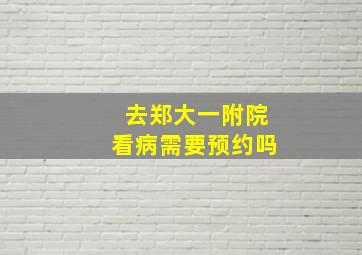 去郑大一附院
看病需要预约吗